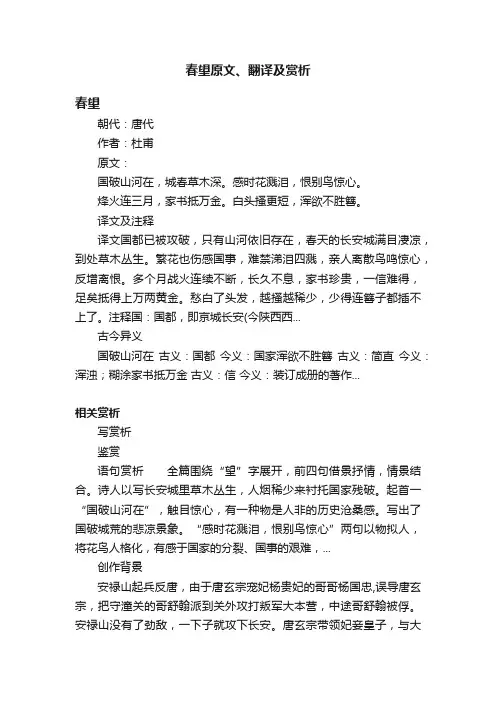 春望原文、翻译及赏析

春望

朝代：唐代

作者：杜甫

原文：

国破山河在，城春草木深。感时花溅泪，恨别鸟惊心。

烽火连三月，家书抵万金。白头搔更短，浑欲不胜簪。

译文及注释

译文国都已被攻破，只有山河依旧存在，春天的长安城满目凄凉，到处草木丛生。繁花也伤感国事，难禁涕泪四溅，亲人离散鸟鸣惊心，反增离恨。多个月战火连续不断，长久不息，家书珍贵，一信难得，足矣抵得上万两黄金。愁白了头发，越搔越稀少，少得连簪子都插不上了。注释国：国都，即京城长安(今陕西西...

古今异义

国破山河在 古义：国都 今义：国家浑欲不胜簪 古义：简直 今义：浑浊；糊涂家书抵万金 古义：信 今义：装订成册的著作...

相关赏析

写赏析

鉴赏

语句赏析　　全篇围绕“望”字展开，前四句借景抒情，情景结合。诗人以写长安城里草木丛生，人烟稀少来衬托国家残破。起首一“国破山河在”，触目惊心，有一种物是人非的历史沧桑感。写出了国破城荒的悲凉景象。“感时花溅泪，恨别鸟惊心”两句以物拟人，将花鸟人格化，有感于国家的分裂、国事的艰难，...

创作背景

安禄山起兵反唐，由于唐玄宗宠妃杨贵妃的哥哥杨国忠,误导唐玄宗，把守潼关的哥舒翰派到关外攻打叛军大本营，中途哥舒翰被俘。安禄山没有了劲敌，一下子就攻下长安。唐玄宗带领妃妾皇子，与大